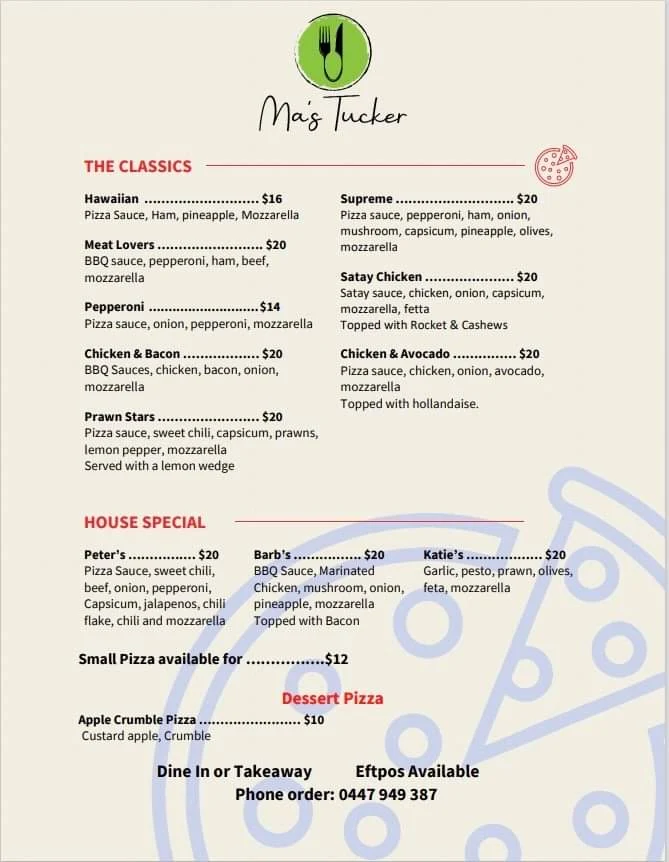 Ma's Tucker

THE CLASSICS

Hawaiian ........................... $16
Pizza Sauce, Ham, pineapple, Mozzarella

Meat Lovers ......................... $20
BBQ sauce, pepperoni, ham, beef, mozzarella

Pepperoni ...........................$14
Pizza sauce, onion, pepperoni, mozzarella

Chicken & Bacon .................. $20
BBQ Sauces, chicken, bacon, onion, mozzarella

Prawn Stars ........................ $20
Pizza sauce, sweet chili, capsicum, prawns, lemon pepper, mozzarella
Served with a lemon wedge

Supreme ............................ $20
Pizza sauce, pepperoni, ham, onion, mushroom, capsicum, pineapple, olives, mozzarella

Satay Chicken ..................... $20
Satay sauce, chicken, onion, capsicum, mozzarella, fetta
Topped with Rocket & Cashews

Chicken & Avocado ............... $20
Pizza sauce, chicken, onion, avocado, mozzarella
Topped with hollandaise.

HOUSE SPECIAL

Peter's ................ $20
Pizza Sauce, sweet chili, beef, onion, pepperoni, Capsicum, jalapenos, chili flake, chili and mozzarella

Barb's ................ $20
BBQ Sauce, Marinated Chicken, mushroom, onion, pineapple, mozzarella
Topped with Bacon

Katie's .................. $20
Garlic, pesto, prawn, olives, feta, mozzarella

Small Pizza available for ................$12

Dessert Pizza

Apple Crumble Pizza ........................ $10
Custard apple, Crumble

Dine In or Takeaway Eftpos Available
Phone order: 0447 949 387